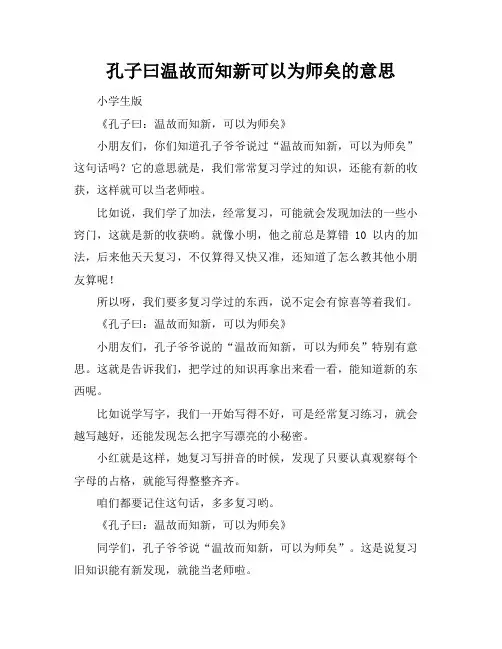 孔子曰温故而知新可以为师矣的意思

小学生版

《孔子曰：温故而知新，可以为师矣》

小朋友们，你们知道孔子爷爷说过“温故而知新，可以为师矣”这句话吗？它的意思就是，我们常常复习学过的知识，还能有新的收获，这样就可以当老师啦。

比如说，我们学了加法，经常复习，可能就会发现加法的一些小窍门，这就是新的收获哟。就像小明，他之前总是算错 10 以内的加法，后来他天天复习，不仅算得又快又准，还知道了怎么教其他小朋友算呢！

所以呀，我们要多复习学过的东西，说不定会有惊喜等着我们。

《孔子曰：温故而知新，可以为师矣》

小朋友们，孔子爷爷说的“温故而知新，可以为师矣”特别有意思。这就是告诉我们，把学过的知识再拿出来看一看，能知道新的东西呢。

比如说学写字，我们一开始写得不好，可是经常复习练习，就会越写越好，还能发现怎么把字写漂亮的小秘密。

小红就是这样，她复习写拼音的时候，发现了只要认真观察每个字母的占格，就能写得整整齐齐。

咱们都要记住这句话，多多复习哟。

《孔子曰：温故而知新，可以为师矣》

同学们，孔子爷爷说“温故而知新，可以为师矣”。这是说复习旧知识能有新发现，就能当老师啦。